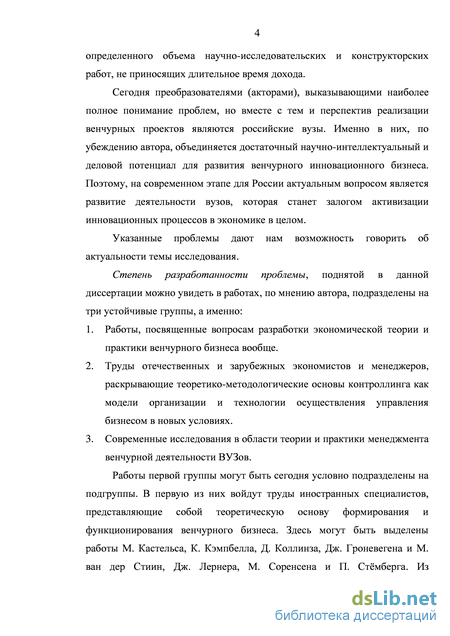 4

определенного объема научно-исследовательских и конструкторских работ, не приносящих длительное время дохода.

Сегодня преобразователями (акторами), выказывающими наиболее полное понимание проблем, но вместе с тем и перспектив реализации венчурных проектов являются российские вузы. Именно в них, по убеждению автора, объединяется достаточный научно-интеллектуальный и деловой потенциал для развития венчурного инновационного бизнеса. Поэтому, на современном этапе для России актуальным вопросом является развитие деятельности вузов, которая станет залогом активизации инновационных процессов в экономике в целом.

Указанные проблемы дают нам возможность говорить об актуальности темы исследования.

Степень разработанности проблемы, поднятой в данной диссертации можно увидеть в работах, по мнению автора, подразделены на три устойчивые группы, а именно:

1. Работы, посвященные вопросам разработки экономической теории и практики венчурного бизнеса вообще.

2. Труды отечественных и зарубежных экономистов и менеджеров, раскрывающие теоретико-методологические основы контроллинга как модели организации и технологии осуществления управления бизнесом в новых условиях.

3. Современные исследования в области теории и практики менеджмента венчурной деятельности ВУЗов.

Работы первой группы могут быть сегодня условно подразделены на подгруппы. В первую из них войдут труды иностранных специалистов, представляющие собой теоретическую основу формирования и функционирования венчурного бизнеса. Здесь могут быть выделены работы М. Кастельса, К. Кэмпбелла, Д. Коллинза, Дж. Гроневегена и М. ван дер Стиин, Дж. Лернера, М. Соренсена и П. Стёмберга. Из

dsLib.net
библиотека диссертаций